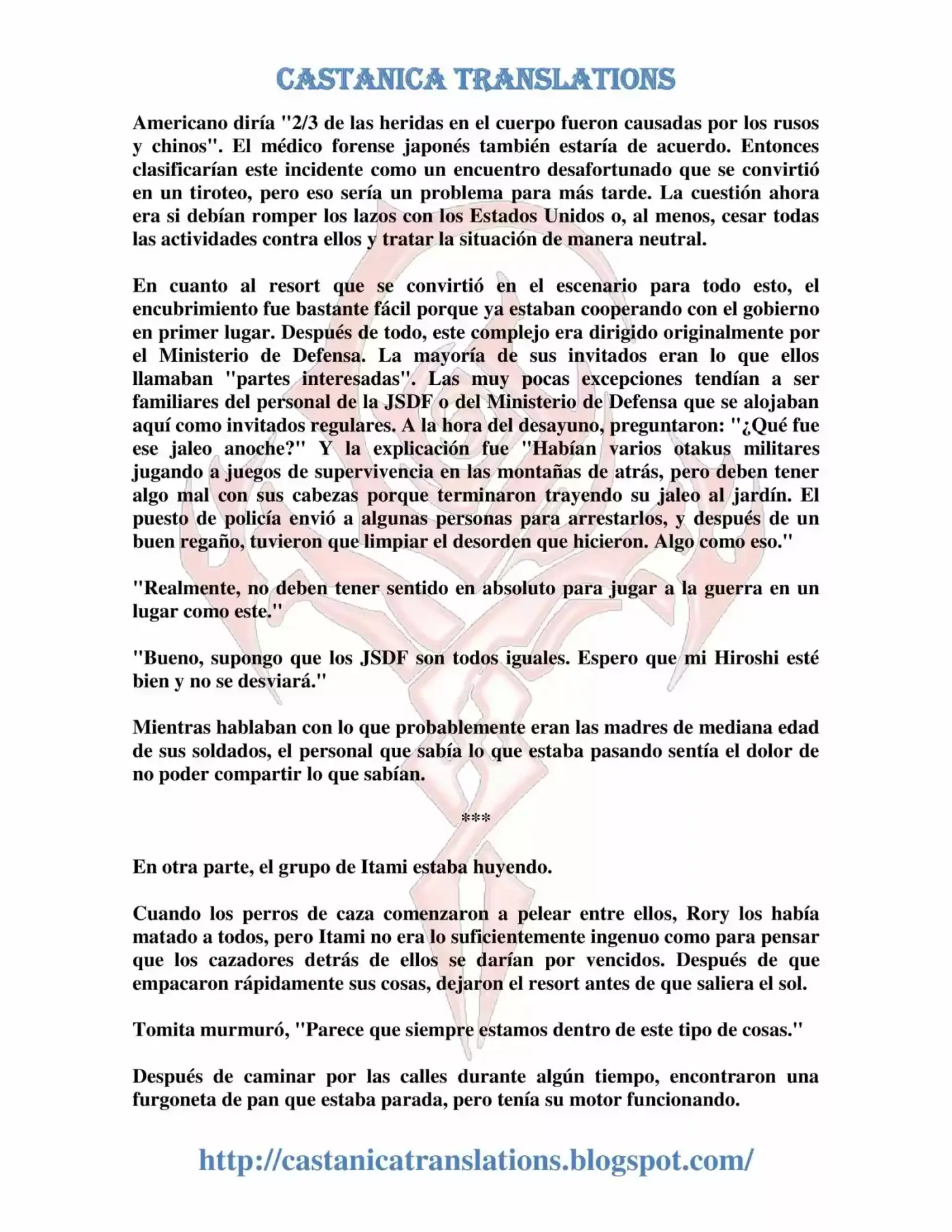 CASTANICA TRANSLATIONS

Americano diría "2/3 de las heridas en el cuerpo fueron causadas por los rusos y chinos". El médico forense japonés también estaría de acuerdo. Entonces clasificarían este incidente como un encuentro desafortunado que se convirtió en un tiroteo, pero eso sería un problema para más tarde. La cuestión ahora era si debían romper los lazos con los Estados Unidos o, al menos, cesar todas las actividades contra ellos y tratar la situación de manera neutral.

En cuanto al resort que se convirtió en el escenario para todo esto, el encubrimiento fue bastante fácil porque ya estaban cooperando con el gobierno en primer lugar. Después de todo, este complejo era dirigido originalmente por el Ministerio de Defensa. La mayoría de sus invitados eran lo que ellos llamaban "partes interesadas". Las muy pocas excepciones tendían a ser familiares del personal de la JSDF o del Ministerio de Defensa que se alojaban aquí como invitados regulares. A la hora del desayuno, preguntaron: "¿Qué fue ese jaleo anoche?" Y la explicación fue "Habían varios otakus militares jugando a juegos de supervivencia en las montañas de atrás, pero deben tener algo mal con sus cabezas porque terminaron trayendo su jaleo al jardín. El puesto de policía envió a algunas personas para arrestarlos, y después de un buen regaño, tuvieron que limpiar el desorden que hicieron. Algo como eso."

"Realmente, no deben tener sentido en absoluto para jugar a la guerra en un lugar como este."

"Bueno, supongo que los JSDF son todos iguales. Espero que mi Hiroshi esté bien y no se desviará."

Mientras hablaban con lo que probablemente eran las madres de mediana edad de sus soldados, el personal que sabía lo que estaba pasando sentía el dolor de no poder compartir lo que sabían.

***

En otra parte, el grupo de Itami estaba huyendo.

Cuando los perros de caza comenzaron a pelear entre ellos, Rory los había matado a todos, pero Itami no era lo suficientemente ingenuo como para pensar que los cazadores detrás de ellos se darían por vencidos. Después de que empacaron rápidamente sus cosas, dejaron el resort antes de que saliera el sol.

Tomita murmuró, "Parece que siempre estamos dentro de este tipo de cosas."

Después de caminar por las calles durante algún tiempo, encontraron una furgoneta de pan que estaba parada, pero tenía su motor funcionando.

http://castanicatranslations.blogspot.com/